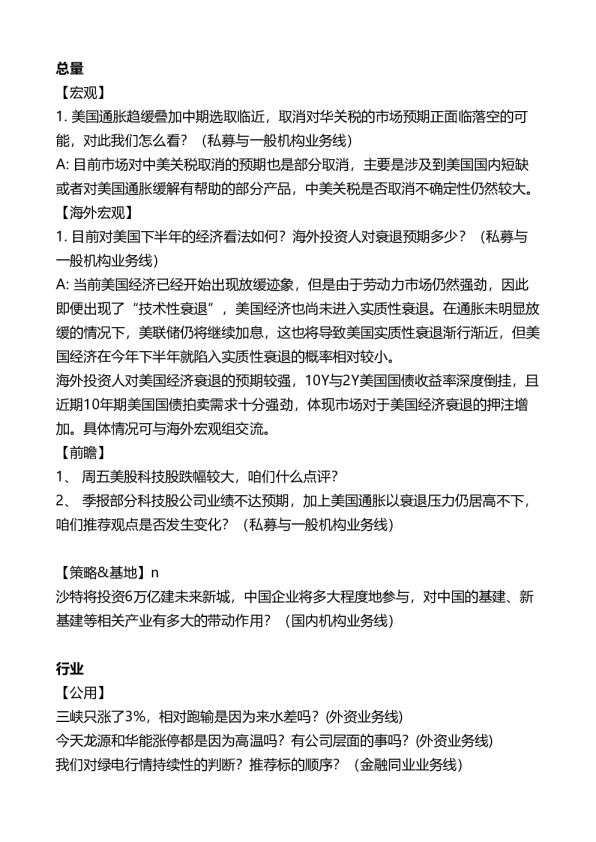 总量
【宏观】
1. 美国通胀趋缓叠加中期选取临近，取消对华关税的市场预期正面临落空的可能，对此我们怎么看？（私募与一般机构业务线）
A: 目前市场对中美关税取消的预期也是部分取消，主要是涉及到美国国内短缺或者对美国通胀缓解有帮助的部分产品，中美关税是否取消不确定性仍然较大。
【海外宏观】
1. 目前对美国下半年的经济看法如何？海外投资人对衰退预期多少？（私募与一般机构业务线）
A: 当前美国经济已经开始出现放缓迹象，但是由于劳动力市场仍然强劲，因此即便出现了“技术性衰退”，美国经济也尚未进入实质性衰退。在通胀未明显放缓的情况下，美联储仍将继续加息，这也将导致美国实质性衰退渐行渐近，但美国经济在今年下半年就陷入实质性衰退的概率相对较小。
海外投资人对美国经济衰退的预期较强，10Y与2Y美国国债收益率深度倒挂，且近期10年期美国国债拍卖需求十分强劲，体现市场对于美国经济衰退的押注增加。具体情况可与海外宏观组交流。
【前瞻】
1、 周五美股科技股跌幅较大，咱们什么点评？
2、 季报部分科技股公司业绩不达预期，加上美国通胀以衰退压力仍居高不下，咱们推荐观点是否发生变化？（私募与一般机构业务线）

【策略&基地】n
沙特将投资6万亿建未来新城，中国企业将多大程度地参与，对中国的基建、新基建等相关产业有多大的带动作用？（国内机构业务线）

行业
【公用】
三峡只涨了3%，相对跑输是因为来水差吗？(外资业务线)
今天龙源和华能涨停都是因为高温吗？有公司层面的事吗？(外资业务线)
我们对绿电行情持续性的判断？推荐标的顺序？（金融同业业务线）